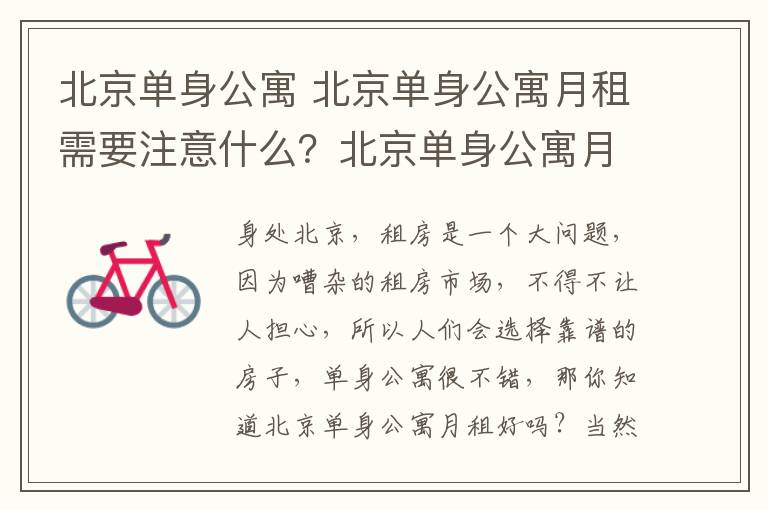 北京单身公寓 北京单身公寓月租需要注意什么？北京单身公寓月

身处北京，租房是一个大问题，因为嘈杂的租房市场，不得不让人担心，所以人们会选择靠谱的房子，单身公寓很不错，那你知道北京单身公寓月租好吗？当然